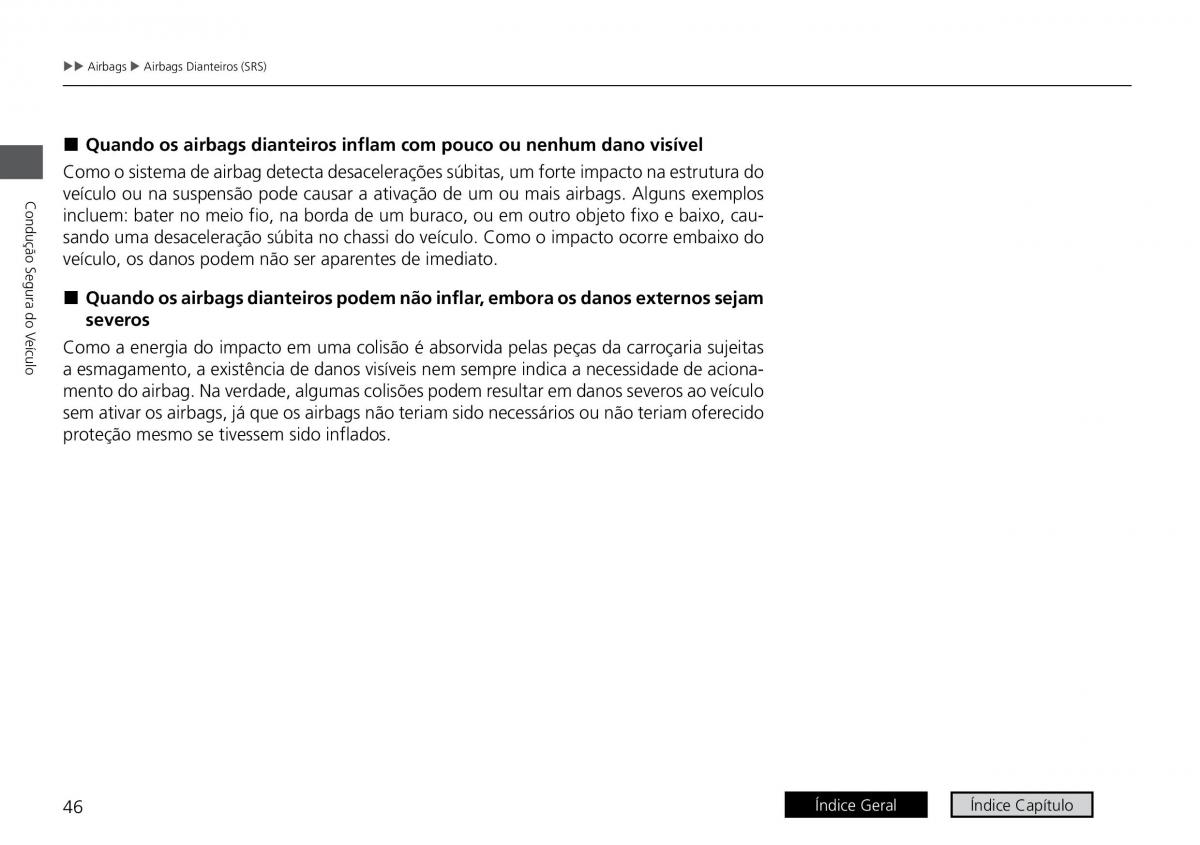 ▶▶ Airbags ▶ Airbags Dianteiros (SRS)

Condução Segura do Veículo

■ Quando os airbags dianteiros inflam com pouco ou nenhum dano visível
Como o sistema de airbag detecta desacelerações súbitas, um forte impacto na estrutura do veículo ou na suspensão pode causar a ativação de um ou mais airbags. Alguns exemplos incluem: bater no meio fio, na borda de um buraco, ou em outro objeto fixo e baixo, causando uma desaceleração súbita no chassi do veículo. Como o impacto ocorre embaixo do veículo, os danos podem não ser aparentes de imediato.

■ Quando os airbags dianteiros podem não inflar, embora os danos externos sejam severos
Como a energia do impacto em uma colisão é absorvida pelas peças da carroçaria sujeitas a esmagamento, a existência de danos visíveis nem sempre indica a necessidade de acionamento do airbag. Na verdade, algumas colisões podem resultar em danos severos ao veículo sem ativar os airbags, já que os airbags não teriam sido necessários ou não teriam oferecido proteção mesmo se tivessem sido inflados.

46

Índice Geral

Índice Capítulo